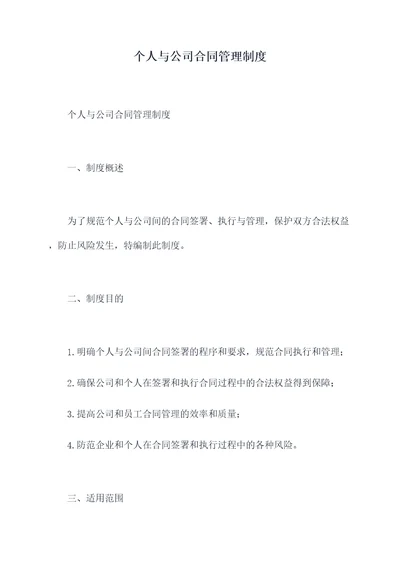 个人与公司合同管理制度

个人与公司合同管理制度

一、制度概述

为了规范个人与公司间的合同签署、执行与管理，保护双方合法权益，防止风险发生，特编制此制度。

二、制度目的

1. 明确个人与公司间合同签署的程序和要求，规范合同执行和管理；

2. 确保公司和个人在签署和执行合同过程中的合法权益得到保障；

3. 提高公司和员工合同管理的效率和质量；

4. 防范企业和个人在合同签署和执行过程中的各种风险。

三、适用范围